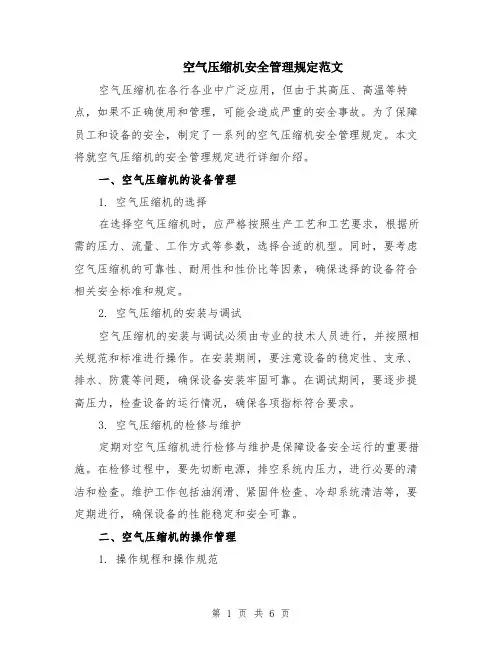 空气压缩机安全管理规定范文

空气压缩机在各行各业中广泛应用，但由于其高压、高温等特点，如果不正确使用和管理，可能会造成严重的安全事故。为了保障员工和设备的安全，制定了一系列的空气压缩机安全管理规定。本文将就空气压缩机的安全管理规定进行详细介绍。

一、空气压缩机的设备管理

1. 空气压缩机的选择

在选择空气压缩机时，应严格按照生产工艺和工艺要求，根据所需的压力、流量、工作方式等参数，选择合适的机型。同时，要考虑空气压缩机的可靠性、耐用性和性价比等因素，确保选择的设备符合相关安全标准和规定。

2. 空气压缩机的安装与调试

空气压缩机的安装与调试必须由专业的技术人员进行，并按照相关规范和标准进行操作。在安装期间，要注意设备的稳定性、支承、排水、防震等问题，确保设备安装牢固可靠。在调试期间，要逐步提高压力，检查设备的运行情况，确保各项指标符合要求。

3. 空气压缩机的检修与维护

定期对空气压缩机进行检修与维护是保障设备安全运行的重要措施。在检修过程中，要先切断电源，排空系统内压力，进行必要的清洁和检查。维护工作包括油润滑、紧固件检查、冷却系统清洁等，要定期进行，确保设备的性能稳定和安全可靠。

二、空气压缩机的操作管理

1. 操作规程和操作规范

第 1 页 共 6 页